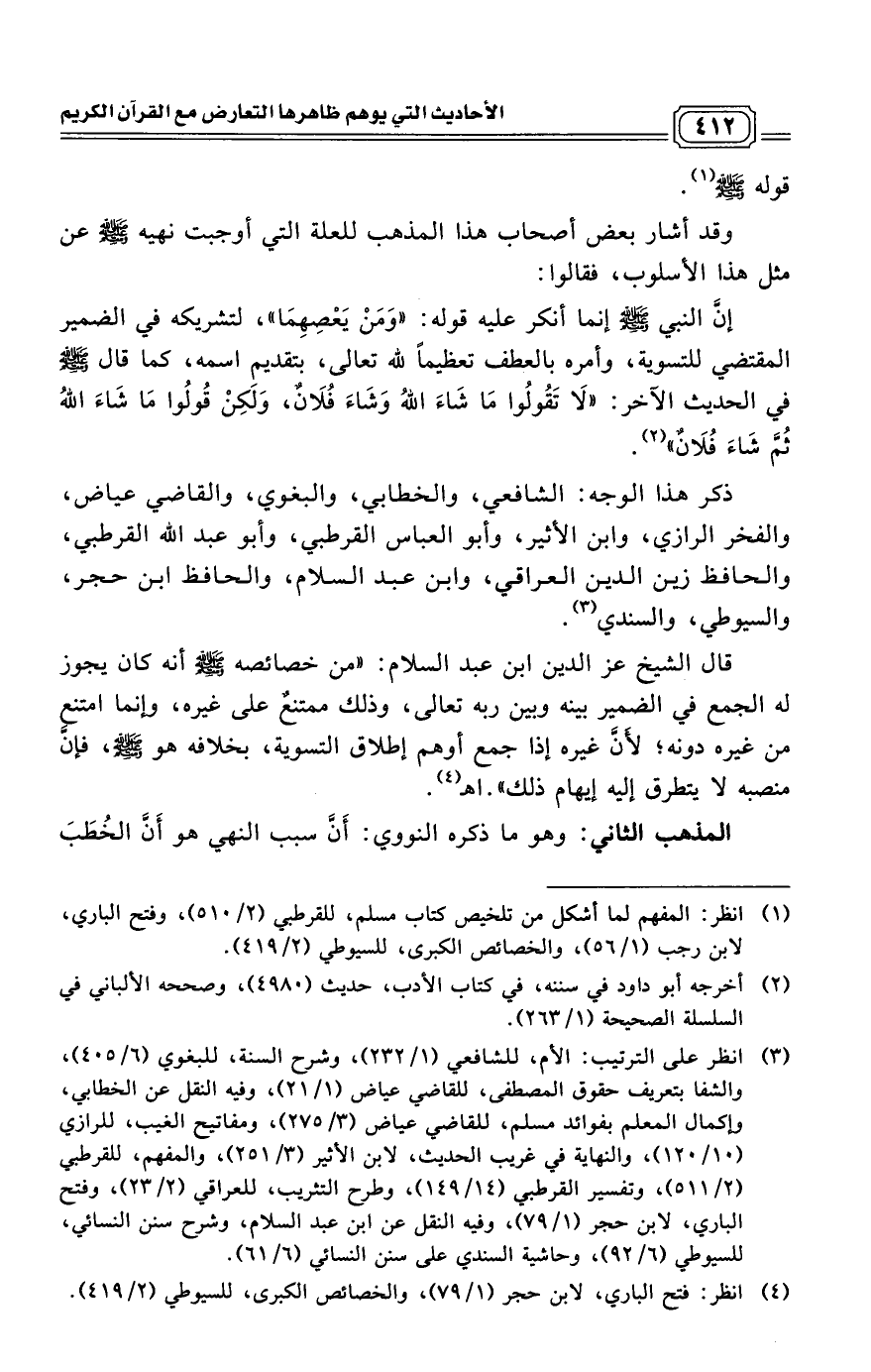 ٤١٢ الأحاديث التي يوهم ظاهرها التعارض مع القرآن الكريم

قوله ﷺ(١).

وقد أشار بعض أصحاب هذا المذهب للعلة التي أوجبت نهيه ﷺ عن مثل هذا الأسلوب، فقالوا:

إنَّ النبي ﷺ إنما أنكر عليه قوله: «وَمَنْ يَعْصِهِمَا»، لتشريكه في الضمير المقتضي للتسوية، وأمره بالعطف تعظيماً لله تعالى، بتقديم اسمه، كما قال ﷺ في الحديث الآخر: «لَا تَقُولُوا مَا شَاءَ اللهُ وَشَاءَ فُلَانٌ، وَلَكِنْ قُولُوا مَا شَاءَ اللهُ ثُمَّ شَاءَ فُلَانٌ»(٢).

ذكر هذا الوجه: الشافعي، والخطابي، والبغوي، والقاضي عياض، والفخر الرازي، وابن الأثير، وأبو العباس القرطبي، وأبو عبد الله القرطبي، والحافظ زين الدين العراقي، وابن عبد السلام، والحافظ ابن حجر، والسيوطي، والسندي(٣).

قال الشيخ عز الدين ابن عبد السلام: «من خصائصه ﷺ أنه كان يجوز له الجمع في الضمير بينه وبين ربه تعالى، وذلك ممتنعٌ على غيره، وإنما امتنع من غيره دونه؛ لأنَّ غيره إذا جمع أوهم إطلاق التسوية، بخلافه هو ﷺ، فإنَّ منصبه لا يتطرق إليه إيهام ذلك». اهـ(٤).

المذهب الثاني: وهو ما ذكره النووي: أنَّ سبب النهي هو أنَّ الخُطَبَ

(١) انظر: المفهم لما أشكل من تلخيص كتاب مسلم، للقرطبي (٢/ ٥١٠)، وفتح الباري، لابن رجب (١/ ٥٦)، والخصائص الكبرى، للسيوطي (٢/ ٤١٩).

(٢) أخرجه أبو داود في سننه، في كتاب الأدب، حديث (٤٩٨٠)، وصححه الألباني في السلسلة الصحيحة (١/ ٢٦٣).

(٣) انظر على الترتيب: الأم، للشافعي (١/ ٢٣٢)، وشرح السنة، للبغوي (٦/ ٤٠٥)، والشفا بتعريف حقوق المصطفى، للقاضي عياض (١/ ٢١)، وفيه النقل عن الخطابي، وإكمال المعلم بفوائد مسلم، للقاضي عياض (٣/ ٢٧٥)، ومفاتيح الغيب، للرازي (١٠/ ١٢٠)، والنهاية في غريب الحديث، لابن الأثير (٣/ ٢٥١)، والمفهم، للقرطبي (٢/ ٥١١)، وتفسير القرطبي (١٤/ ١٤٩)، وطرح التثريب، للعراقي (٢/ ٢٣)، وفتح الباري، لابن حجر (١/ ٧٩)، وفيه النقل عن ابن عبد السلام، وشرح سنن النسائي، للسيوطي (٦/ ٩٢)، وحاشية السندي على سنن النسائي (٦/ ٦١).

(٤) انظر: فتح الباري، لابن حجر (١/ ٧٩)، والخصائص الكبرى، للسيوطي (٢/ ٤١٩).